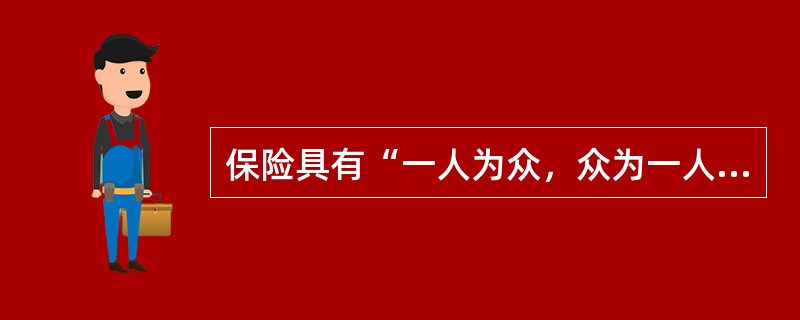 保险具有“一人为众，众为一人...